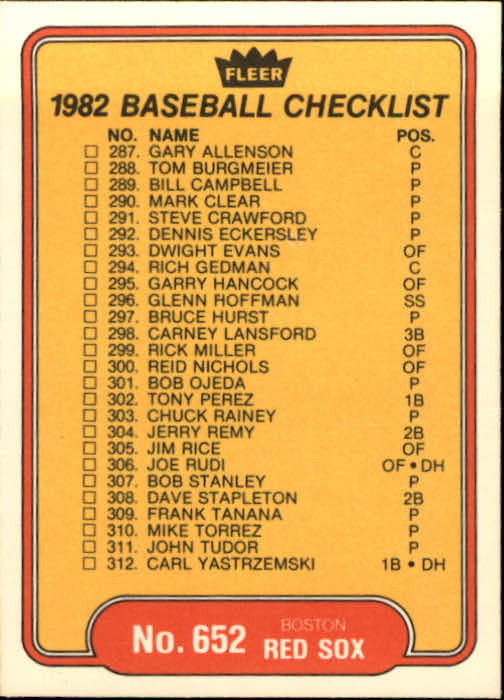 FLEER

1982 BASEBALL CHECKLIST

| | NO. | NAME | POS. |
|---|---|---|---|
| ☐ | 287. | GARY ALLENSON | C |
| ☐ | 288. | TOM BURGMEIER | P |
| ☐ | 289. | BILL CAMPBELL | P |
| ☐ | 290. | MARK CLEAR | P |
| ☐ | 291. | STEVE CRAWFORD | P |
| ☐ | 292. | DENNIS ECKERSLEY | P |
| ☐ | 293. | DWIGHT EVANS | OF |
| ☐ | 294. | RICH GEDMAN | C |
| ☐ | 295. | GARRY HANCOCK | OF |
| ☐ | 296. | GLENN HOFFMAN | SS |
| ☐ | 297. | BRUCE HURST | P |
| ☐ | 298. | CARNEY LANSFORD | 3B |
| ☐ | 299. | RICK MILLER | OF |
| ☐ | 300. | REID NICHOLS | OF |
| ☐ | 301. | BOB OJEDA | P |
| ☐ | 302. | TONY PEREZ | 1B |
| ☐ | 303. | CHUCK RAINEY | P |
| ☐ | 304. | JERRY REMY | 2B |
| ☐ | 305. | JIM RICE | OF |
| ☐ | 306. | JOE RUDI | OF • DH |
| ☐ | 307. | BOB STANLEY | P |
| ☐ | 308. | DAVE STAPLETON | 2B |
| ☐ | 309. | FRANK TANANA | P |
| ☐ | 310. | MIKE TORREZ | P |
| ☐ | 311. | JOHN TUDOR | P |
| ☐ | 312. | CARL YASTRZEMSKI | 1B • DH |

No. 652 BOSTON RED SOX